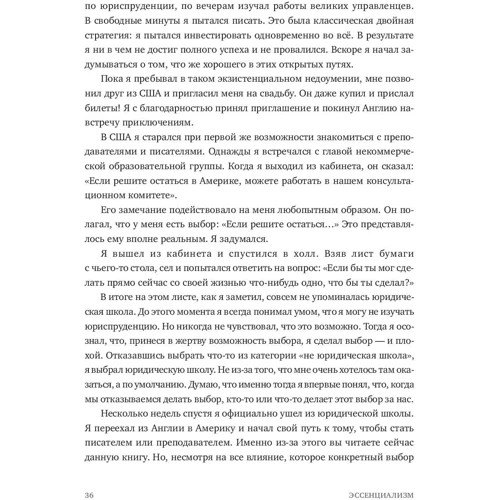 по юриспруденции, по вечерам изучал работы великих управленцев. В свободные минуты я пытался писать. Это была классическая двойная стратегия: я пытался инвестировать одновременно во всё. В результате я ни в чем не достиг полного успеха и не провалился. Вскоре я начал задумываться о том, что же хорошего в этих открытых путях.

Пока я пребывал в таком экзистенциальном недоумении, мне позвонил друг из США и пригласил меня на свадьбу. Он даже купил и прислал билеты! Я с благодарностью принял приглашение и покинул Англию навстречу приключениям.

В США я старался при первой же возможности знакомиться с преподавателями и писателями. Однажды я встречался с главой некоммерческой образовательной группы. Когда я выходил из кабинета, он сказал: «Если решите остаться в Америке, можете работать в нашем консультационном комитете».

Его замечание подействовало на меня любопытным образом. Он полагал, что у меня есть выбор: «Если решите остаться…» Это представлялось ему вполне реальным. Я задумался.

Я вышел из кабинета и спустился в холл. Взяв лист бумаги с чьего-то стола, сел и попытался ответить на вопрос: «Если бы ты мог сделать прямо сейчас со своей жизнью что-нибудь одно, что бы ты сделал?»

В итоге на этом листе, как я заметил, совсем не упоминалась юридическая школа. До этого момента я всегда понимал умом, что я могу не изучать юриспруденцию. Но никогда не чувствовал, что это возможно. Тогда я осознал, что, принеся в жертву возможность выбора, я сделал выбор — и плохой. Отказавшись выбрать что-то из категории «не юридическая школа», я выбрал юридическую школу. Не из-за того, что мне очень хотелось там оказаться, а по умолчанию. Думаю, что именно тогда я впервые понял, что, когда мы отказываемся делать выбор, кто-то или что-то делает этот выбор за нас.

Несколько недель спустя я официально ушел из юридической школы. Я переехал из Англии в Америку и начал свой путь к тому, чтобы стать писателем или преподавателем. Именно из-за этого вы читаете сейчас данную книгу. Но, несмотря на все влияние, которое конкретный выбор

36 ЭССЕНЦИАЛИЗМ